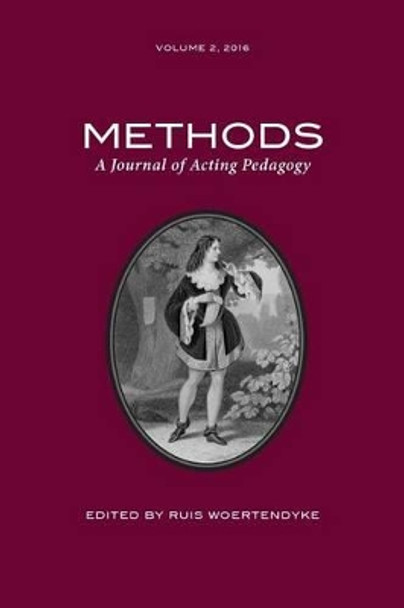 VOLUME 2, 2016

METHODS
A Journal of Acting Pedagogy

EDITED BY RUIS WOERTENDYKE